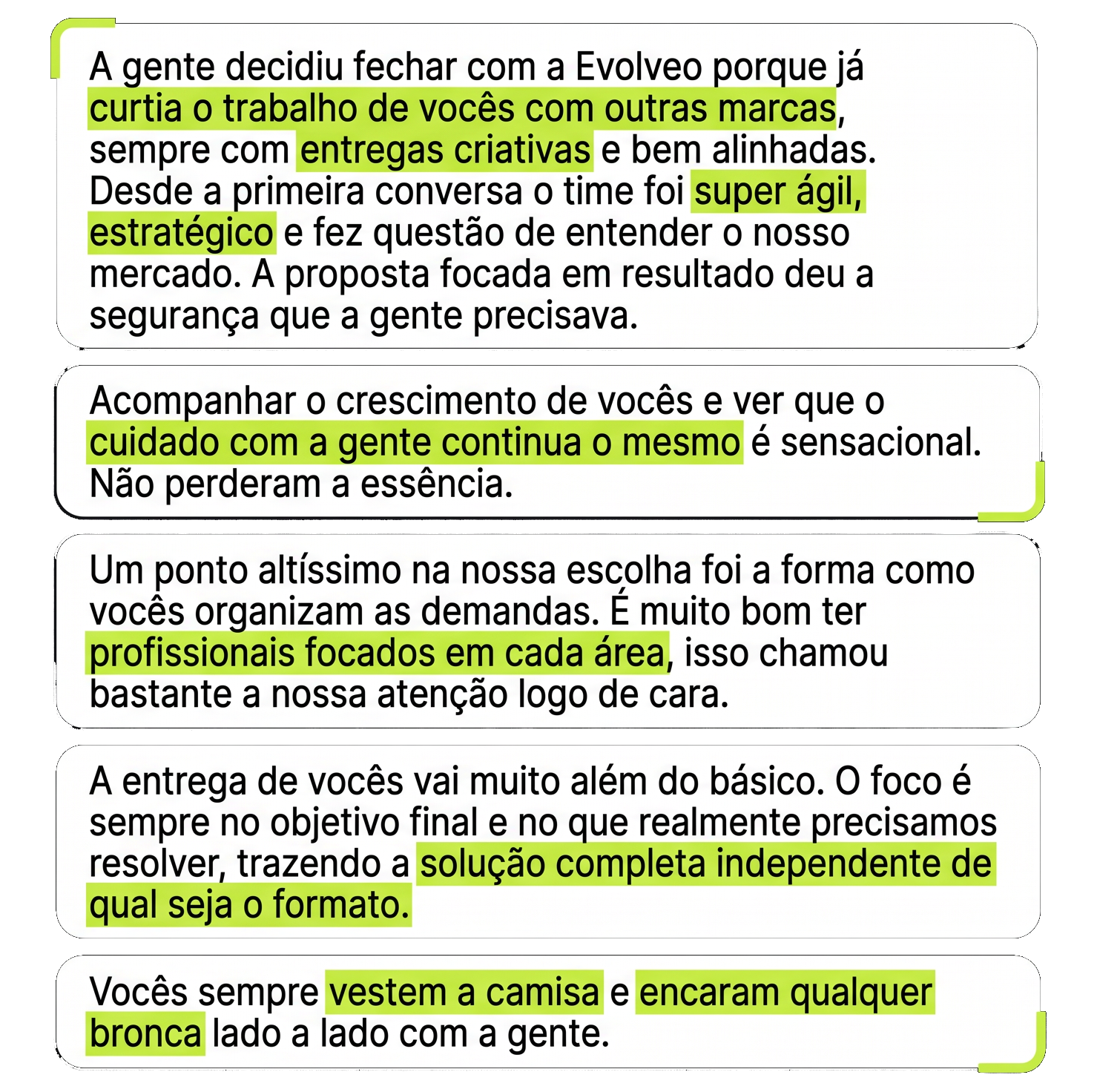 A gente decidiu fechar com a Evolveo porque já curtia o trabalho de vocês com outras marcas, sempre com entregas criativas e bem alinhadas. Desde a primeira conversa o time foi super ágil, estratégico e fez questão de entender o nosso mercado. A proposta focada em resultado deu a segurança que a gente precisava.

Acompanhar o crescimento de vocês e ver que o cuidado com a gente continua o mesmo é sensacional. Não perderam a essência.

Um ponto altíssimo na nossa escolha foi a forma como vocês organizam as demandas. É muito bom ter profissionais focados em cada área, isso chamou bastante a nossa atenção logo de cara.

A entrega de vocês vai muito além do básico. O foco é sempre no objetivo final e no que realmente precisamos resolver, trazendo a solução completa independente de qual seja o formato.

Vocês sempre vestem a camisa e encaram qualquer bronca lado a lado com a gente.